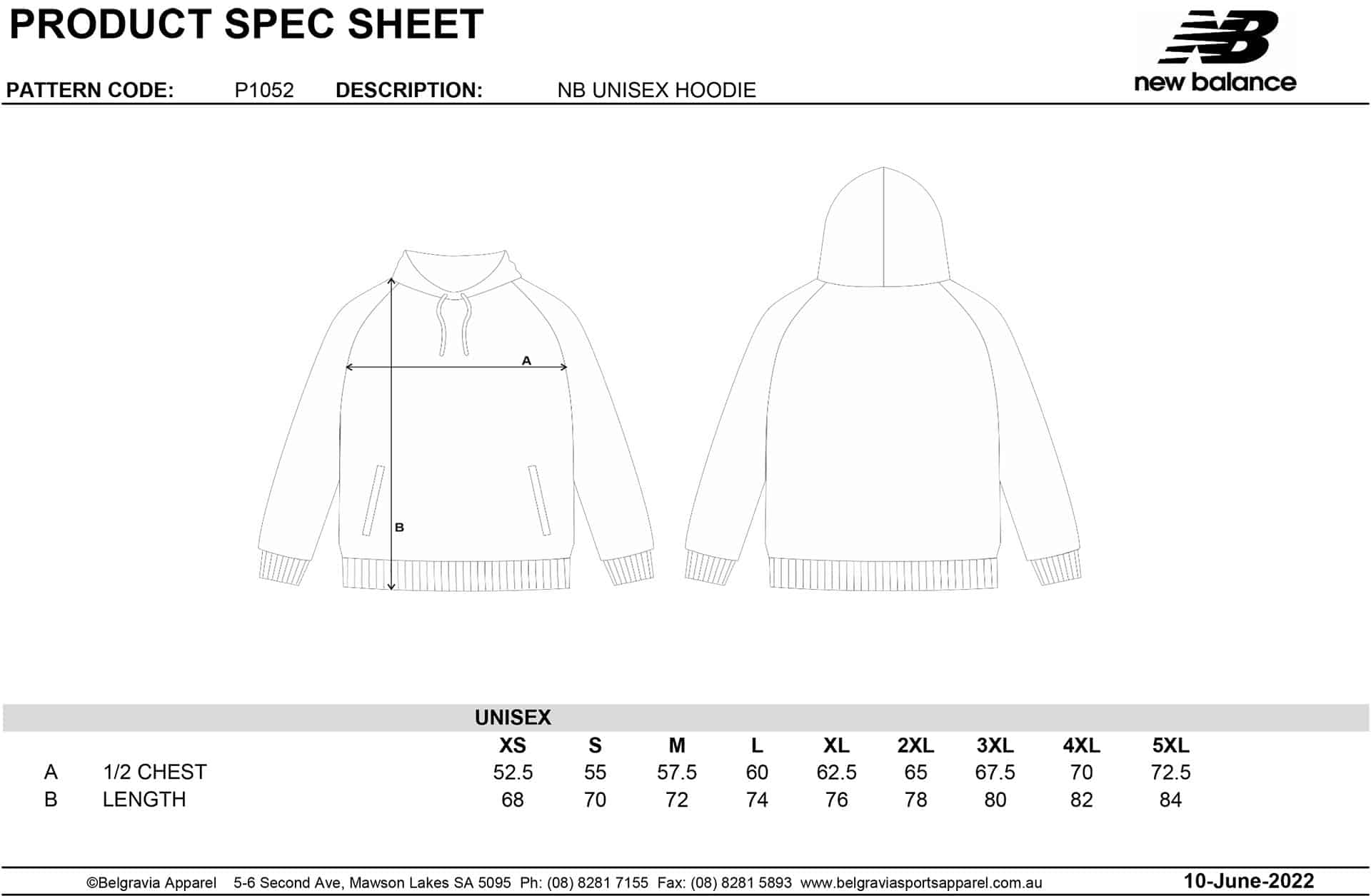 PRODUCT SPEC SHEET

NB
new balance

PATTERN CODE: P1052 DESCRIPTION: NB UNISEX HOODIE

A

B

UNISEX

| | | XS | S | M | L | XL | 2XL | 3XL | 4XL | 5XL |
|---|---|---|---|---|---|---|---|---|---|---|
| A | 1/2 CHEST | 52.5 | 55 | 57.5 | 60 | 62.5 | 65 | 67.5 | 70 | 72.5 |
| B | LENGTH | 68 | 70 | 72 | 74 | 76 | 78 | 80 | 82 | 84 |

©Belgravia Apparel 5-6 Second Ave, Mawson Lakes SA 5095 Ph: (08) 8281 7155 Fax: (08) 8281 5893 www.belgraviasportsapparel.com.au 10-June-2022